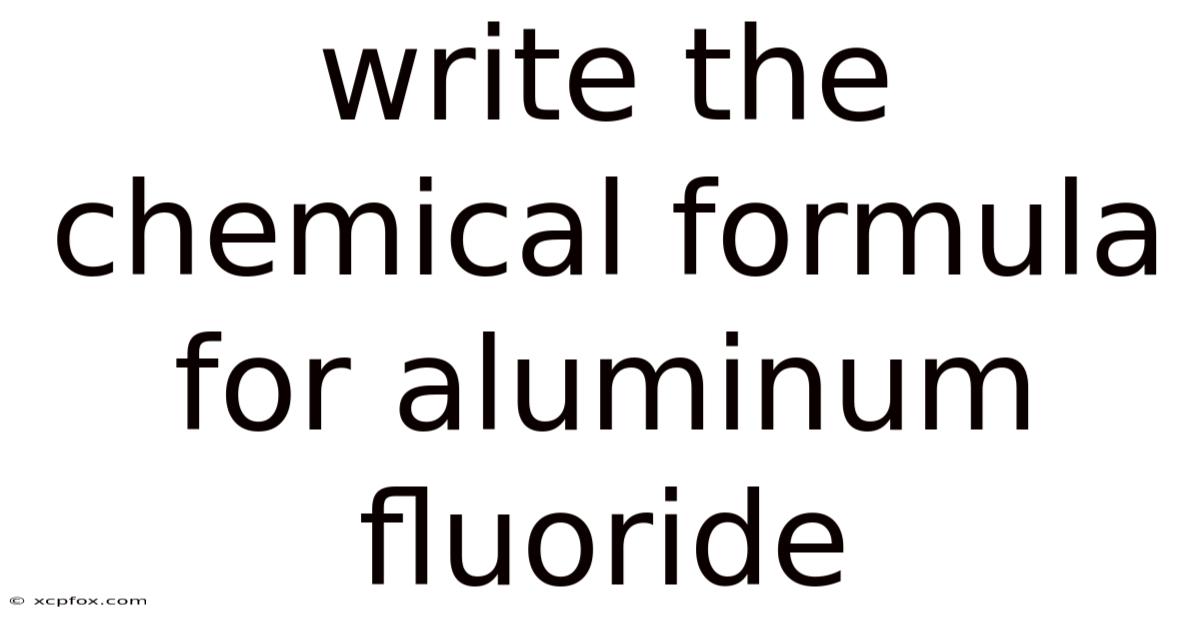 write the chemical formula for aluminum fluoride

© xcpfox.com